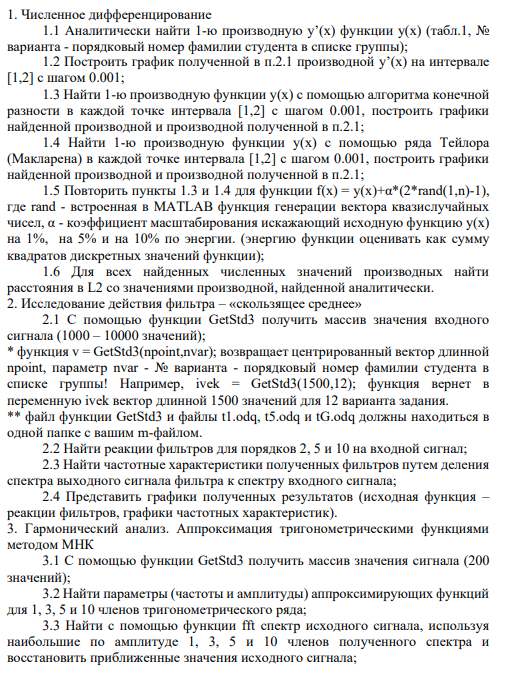 1. Численное дифференцирование

1.1 Аналитически найти 1-ю производную y'(x) функции y(x) (табл.1, № варианта - порядковый номер фамилии студента в списке группы);

1.2 Построить график полученной в п.2.1 производной y'(x) на интервале [1,2] с шагом 0.001;

1.3 Найти 1-ю производную функции y(x) с помощью алгоритма конечной разности в каждой точке интервала [1,2] с шагом 0.001, построить графики найденной производной и производной полученной в п.2.1;

1.4 Найти 1-ю производную функции y(x) с помощью ряда Тейлора (Макларена) в каждой точке интервала [1,2] с шагом 0.001, построить графики найденной производной и производной полученной в п.2.1;

1.5 Повторить пункты 1.3 и 1.4 для функции f(x) = y(x)+α*(2*rand(1,n)-1), где rand - встроенная в MATLAB функция генерации вектора квазислучайных чисел, α - коэффициент масштабирования искажающий исходную функцию y(x) на 1%, на 5% и на 10% по энергии. (энергию функции оценивать как сумму квадратов дискретных значений функции);

1.6 Для всех найденных численных значений производных найти расстояния в L2 со значениями производной, найденной аналитически.

2. Исследование действия фильтра – «скользящее среднее»

2.1 С помощью функции GetStd3 получить массив значения входного сигнала (1000 – 10000 значений);

* функция v = GetStd3(npoint,nvar); возвращает центрированный вектор длинной npoint, параметр nvar - № варианта - порядковый номер фамилии студента в списке группы! Например, ivek = GetStd3(1500,12); функция вернет в переменную ivek вектор длинной 1500 значений для 12 варианта задания.

** файл функции GetStd3 и файлы t1.odq, t5.odq и tG.odq должны находиться в одной папке с вашим m-файлом.

2.2 Найти реакции фильтров для порядков 2, 5 и 10 на входной сигнал;

2.3 Найти частотные характеристики полученных фильтров путем деления спектра выходного сигнала фильтра к спектру входного сигнала;

2.4 Представить графики полученных результатов (исходная функция – реакции фильтров, графики частотных характеристик).

3. Гармонический анализ. Аппроксимация тригонометрическими функциями методом МНК

3.1 С помощью функции GetStd3 получить массив значения сигнала (200 значений);

3.2 Найти параметры (частоты и амплитуды) аппроксимирующих функций для 1, 3, 5 и 10 членов тригонометрического ряда;

3.3 Найти с помощью функции fft спектр исходного сигнала, используя наибольшие по амплитуде 1, 3, 5 и 10 членов полученного спектра и восстановить приближенные значения исходного сигнала;